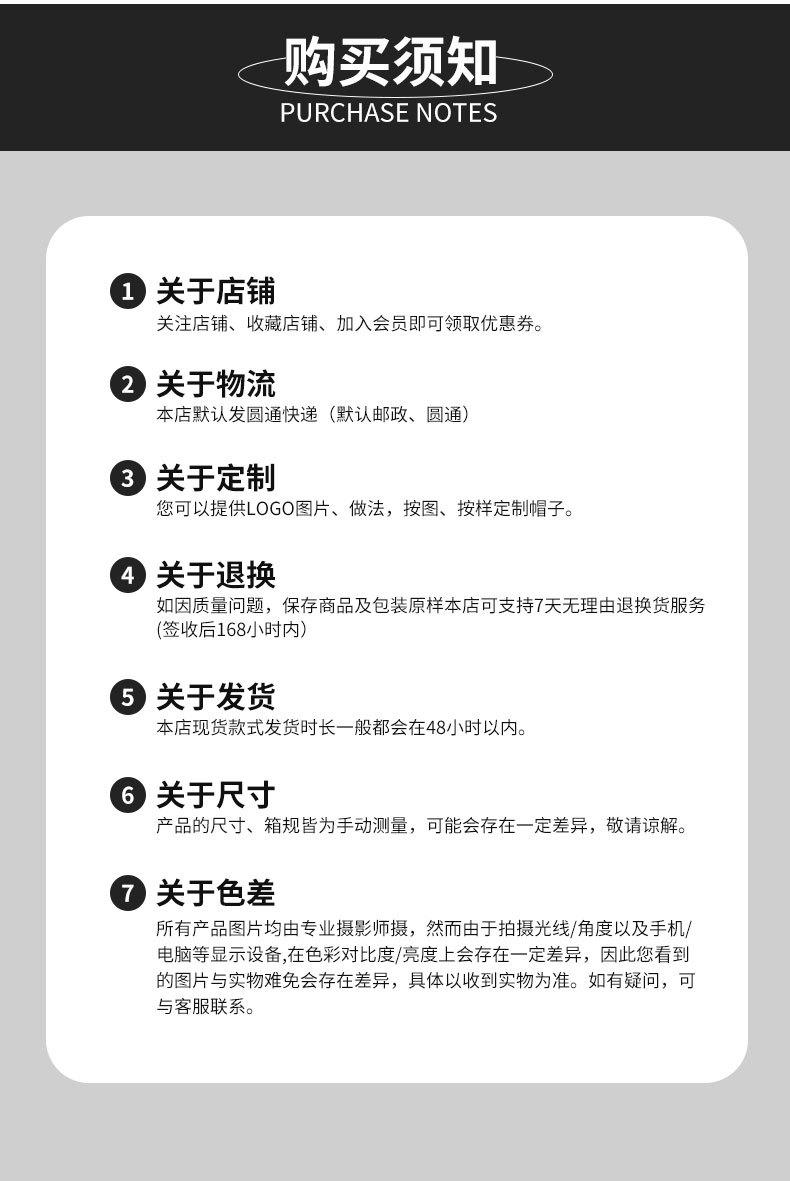 购买须知
PURCHASE NOTES

1 关于店铺
关注店铺、收藏店铺、加入会员即可领取优惠券。

2 关于物流
本店默认发圆通快递（默认邮政、圆通）

3 关于定制
您可以提供LOGO图片、做法，按图、按样定制帽子。

4 关于退换
如因质量问题，保存商品及包装原样本店可支持7天无理由退换货服务(签收后168小时内)

5 关于发货
本店现货款式发货时长一般都会在48小时以内。

6 关于尺寸
产品的尺寸、箱规皆为手动测量，可能会存在一定差异，敬请谅解。

7 关于色差
所有产品图片均由专业摄影师摄，然而由于拍摄光线/角度以及手机/电脑等显示设备,在色彩对比度/亮度上会存在一定差异，因此您看到的图片与实物难免会存在差异，具体以收到实物为准。如有疑问，可与客服联系。